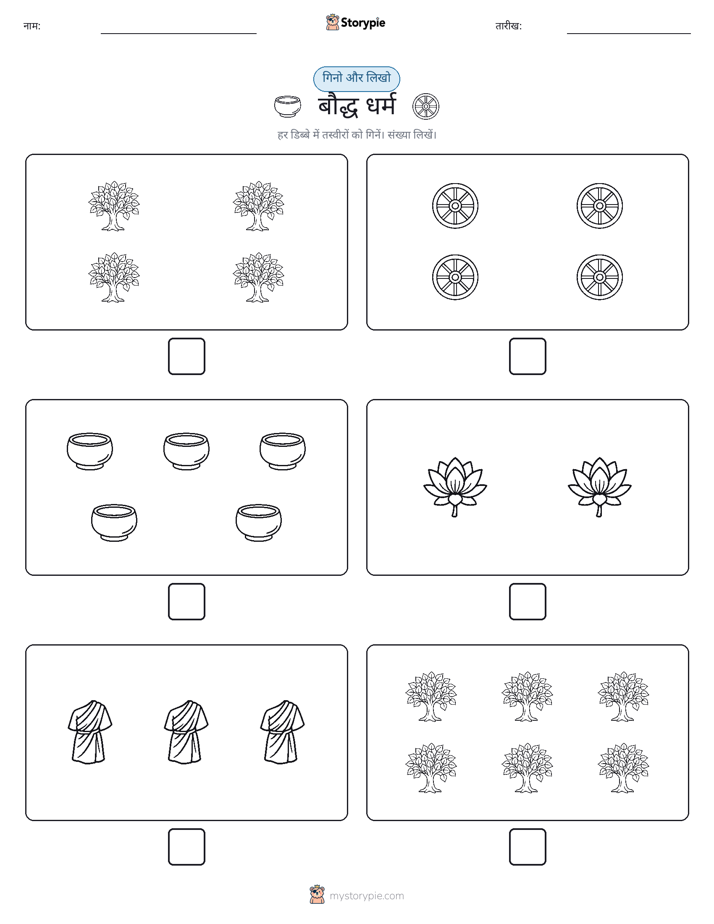 नाम:

Storypie

तारीख:

गिनो और लिखो

बौद्ध धर्म

हर डिब्बे में तस्वीरों को गिनें। संख्या लिखें।

mystorypie.com